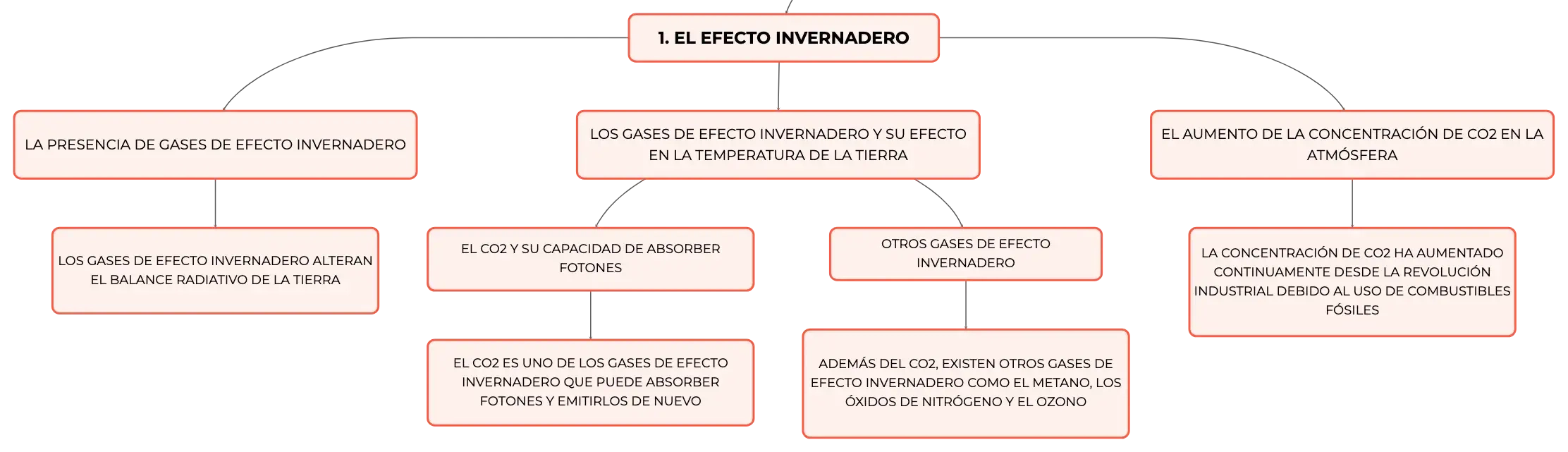 1. EL EFECTO INVERNADERO

LA PRESENCIA DE GASES DE EFECTO INVERNADERO

LOS GASES DE EFECTO INVERNADERO ALTERAN EL BALANCE RADIATIVO DE LA TIERRA

LOS GASES DE EFECTO INVERNADERO Y SU EFECTO EN LA TEMPERATURA DE LA TIERRA

EL CO2 Y SU CAPACIDAD DE ABSORBER FOTONES

EL CO2 ES UNO DE LOS GASES DE EFECTO INVERNADERO QUE PUEDE ABSORBER FOTONES Y EMITIRLOS DE NUEVO

OTROS GASES DE EFECTO INVERNADERO

ADEMÁS DEL CO2, EXISTEN OTROS GASES DE EFECTO INVERNADERO COMO EL METANO, LOS ÓXIDOS DE NITRÓGENO Y EL OZONO

EL AUMENTO DE LA CONCENTRACIÓN DE CO2 EN LA ATMÓSFERA

LA CONCENTRACIÓN DE CO2 HA AUMENTADO CONTINUAMENTE DESDE LA REVOLUCIÓN INDUSTRIAL DEBIDO AL USO DE COMBUSTIBLES FÓSILES